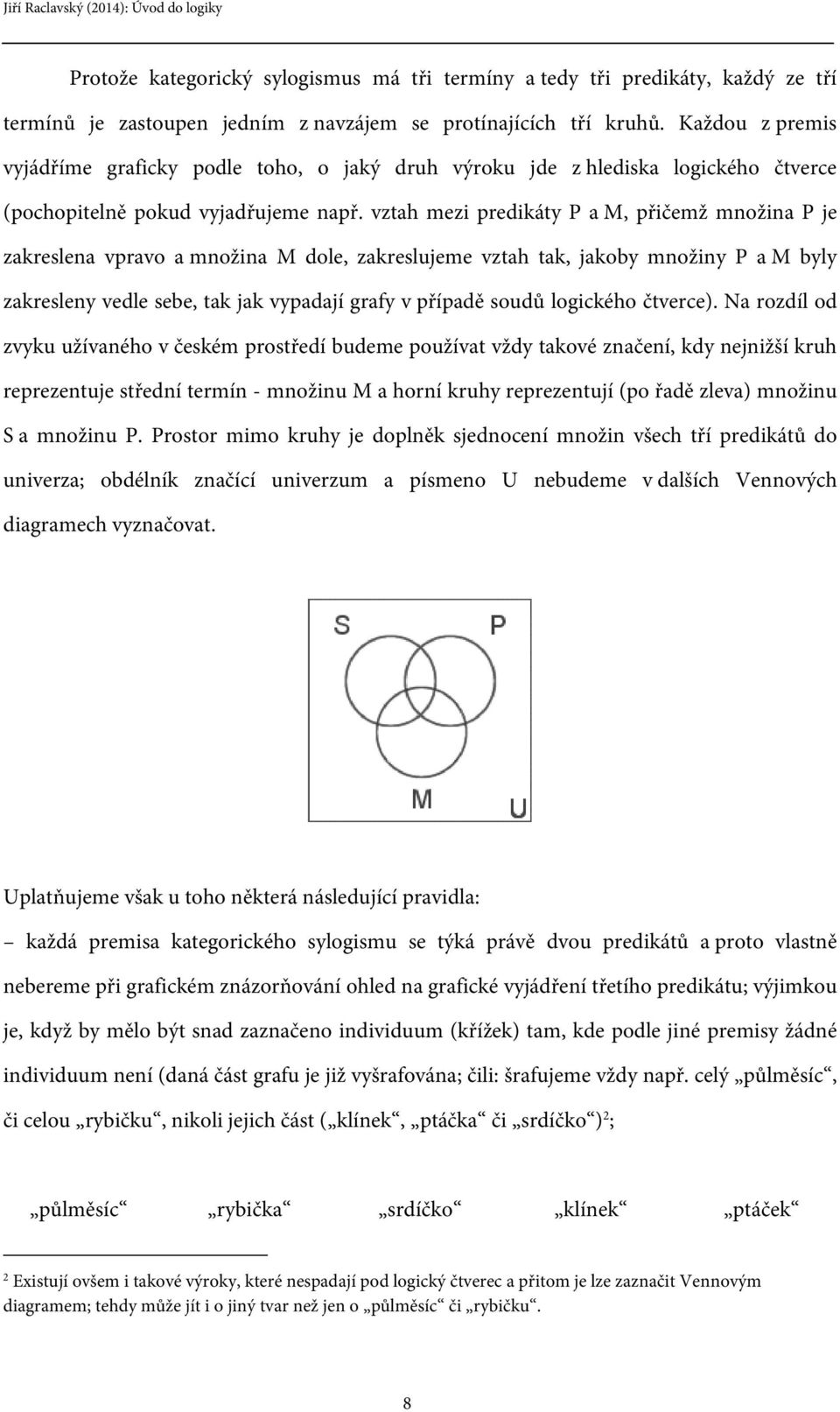 Jiří Raclavský (2014): Úvod do logiky

Protože kategorický sylogismus má tři termíny a tedy tři predikáty, každý ze tří termínů je zastoupen jedním z navzájem se protínajících tří kruhů. Každou z premis vyjádříme graficky podle toho, o jaký druh výroku jde z hlediska logického čtverce (pochopitelně pokud vyjadřujeme např. vztah mezi predikáty P a M, přičemž množina P je zakreslena vpravo a množina M dole, zakreslujeme vztah tak, jakoby množiny P a M byly zakresleny vedle sebe, tak jak vypadají grafy v případě soudů logického čtverce). Na rozdíl od zvyku užívaného v českém prostředí budeme používat vždy takové značení, kdy nejnižší kruh reprezentuje střední termín - množinu M a horní kruhy reprezentují (po řadě zleva) množinu S a množinu P. Prostor mimo kruhy je doplněk sjednocení množin všech tří predikátů do univerza; obdélník značící univerzum a písmeno U nebudeme v dalších Vennových diagramech vyznačovat.

S P M U

Uplatňujeme však u toho některá následující pravidla:

– každá premisa kategorického sylogismu se týká právě dvou predikátů a proto vlastně nebereme při grafickém znázorňování ohled na grafické vyjádření třetího predikátu; výjimkou je, když by mělo být snad zaznačeno individuum (křížek) tam, kde podle jiné premisy žádné individuum není (daná část grafu je již vyšrafována; čili: šrafujeme vždy např. celý „půlměsíc“, či celou „rybičku“, nikoli jejich část („klínek“, „ptáčka“ či „srdíčko“)$^2$;

„půlměsíc“ „rybička“ „srdíčko“ „klínek“ „ptáček“

$^2$ Existují ovšem i takové výroky, které nespadají pod logický čtverec a přitom je lze zaznačit Vennovým diagramem; tehdy může jít i o jiný tvar než jen o „půlměsíc“ či „rybičku“.

8